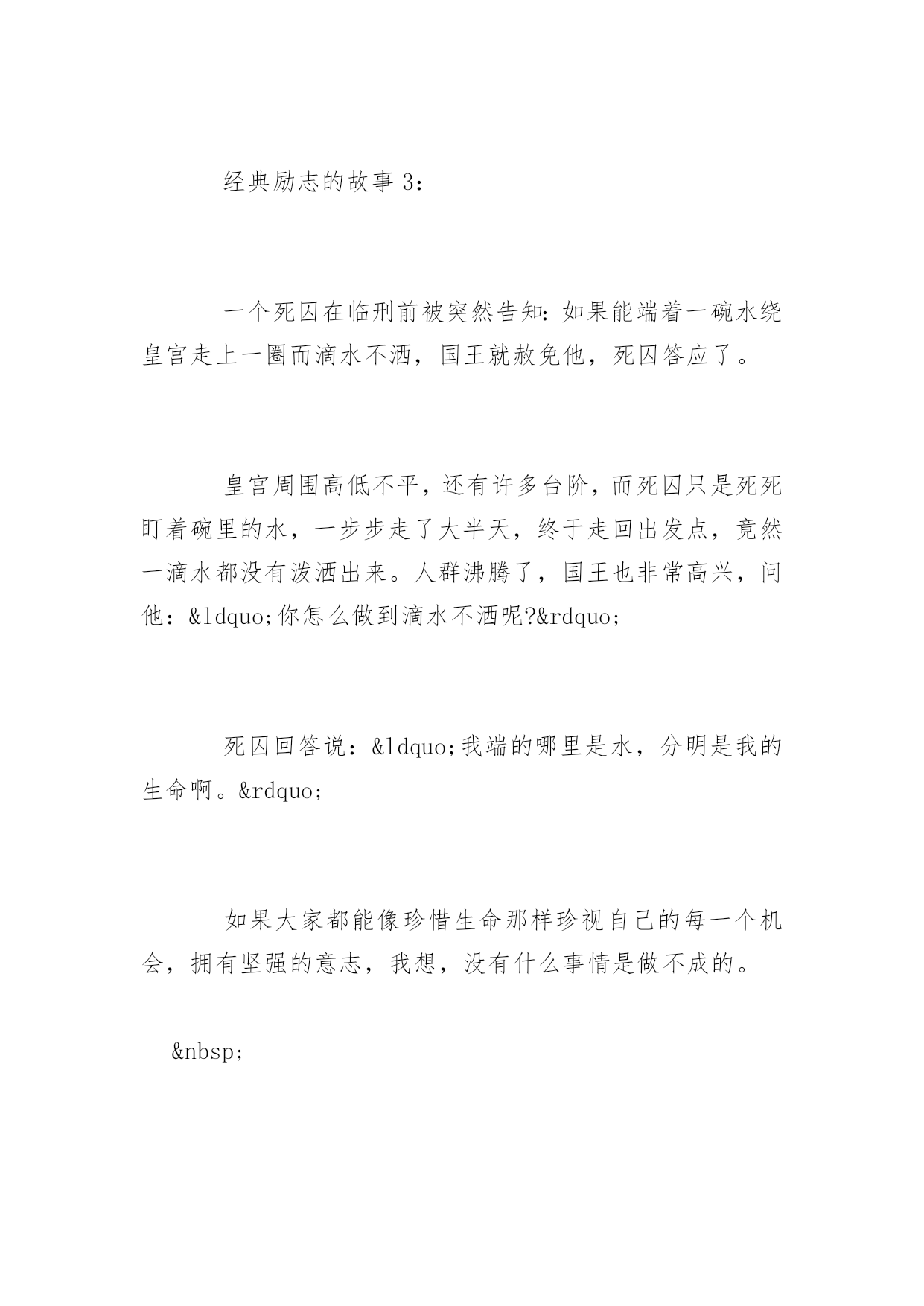 经典励志的故事 3：

一个死囚在临刑前被突然告知：如果能端着一碗水绕皇宫走上一圈而滴水不洒，国王就赦免他，死囚答应了。

皇宫周围高低不平，还有许多台阶，而死囚只是死死盯着碗里的水，一步步走了大半天，终于走回出发点，竟然一滴水都没有泼洒出来。人群沸腾了，国王也非常高兴，问他：&ldquo;你怎么做到滴水不洒呢?&rdquo;

死囚回答说：&ldquo;我端的哪里是水，分明是我的生命啊。&rdquo;

如果大家都能像珍惜生命那样珍视自己的每一个机会，拥有坚强的意志，我想，没有什么事情是做不成的。

&nbsp;